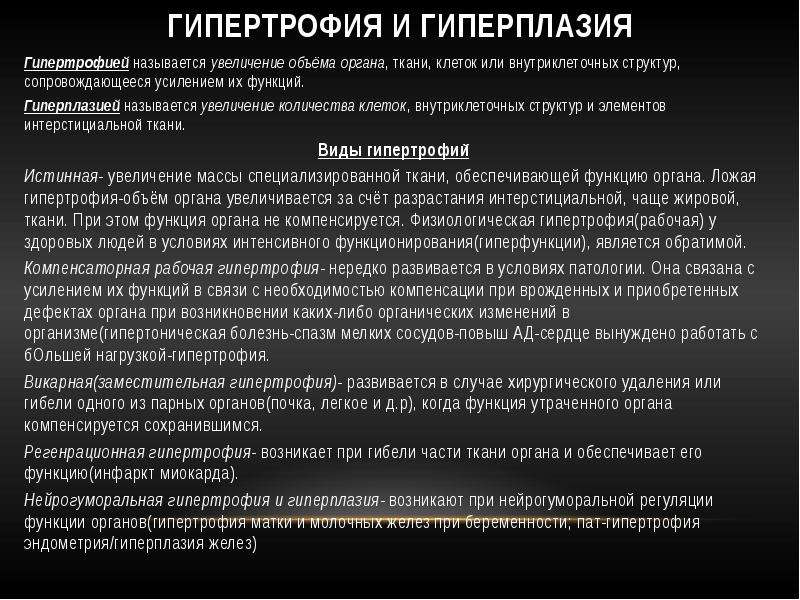 ГИПЕРТРОФИЯ И ГИПЕРПЛАЗИЯ

Гипертрофией называется увеличение объёма органа, ткани, клеток или внутриклеточных структур, сопровождающееся усилением их функций.

Гиперплазией называется увеличение количества клеток, внутриклеточных структур и элементов интерстициальной ткани.

Виды гипертрофий

Истинная- увеличение массы специализированной ткани, обеспечивающей функцию органа. Ложая гипертрофия-объём органа увеличивается за счёт разрастания интерстициальной, чаще жировой, ткани. При этом функция органа не компенсируется. Физиологическая гипертрофия(рабочая) у здоровых людей в условиях интенсивного функционирования(гиперфункции), является обратимой.

Компенсаторная рабочая гипертрофия- нередко развивается в условиях патологии. Она связана с усилением их функций в связи с необходимостью компенсации при врожденных и приобретенных дефектах органа при возникновении каких-либо органических изменений в организме(гипертоническая болезнь-спазм мелких сосудов-повыш АД-сердце вынуждено работать с бОльшей нагрузкой-гипертрофия.

Викарная(заместительная гипертрофия)- развивается в случае хирургического удаления или гибели одного из парных органов(почка, легкое и д.р), когда функция утраченного органа компенсируется сохранившимся.

Регенрационная гипертрофия- возникает при гибели части ткани органа и обеспечивает его функцию(инфаркт миокарда).

Нейрогуморальная гипертрофия и гиперплазия- возникают при нейрогуморальной регуляции функции органов(гипертрофия матки и молочных желез при беременности; пат-гипертрофия эндометрия/гиперплазия желез)